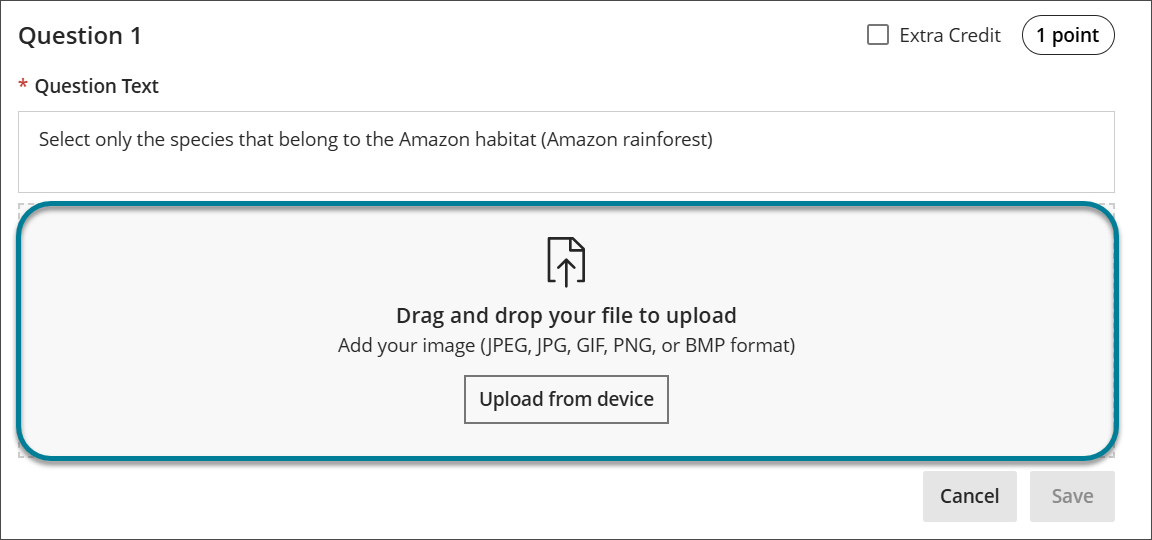 Question 1

Extra Credit

1 point

* Question Text

Select only the species that belong to the Amazon habitat (Amazon rainforest)

Drag and drop your file to upload

Add your image (JPEG, JPG, GIF, PNG, or BMP format)

Upload from device

Cancel

Save